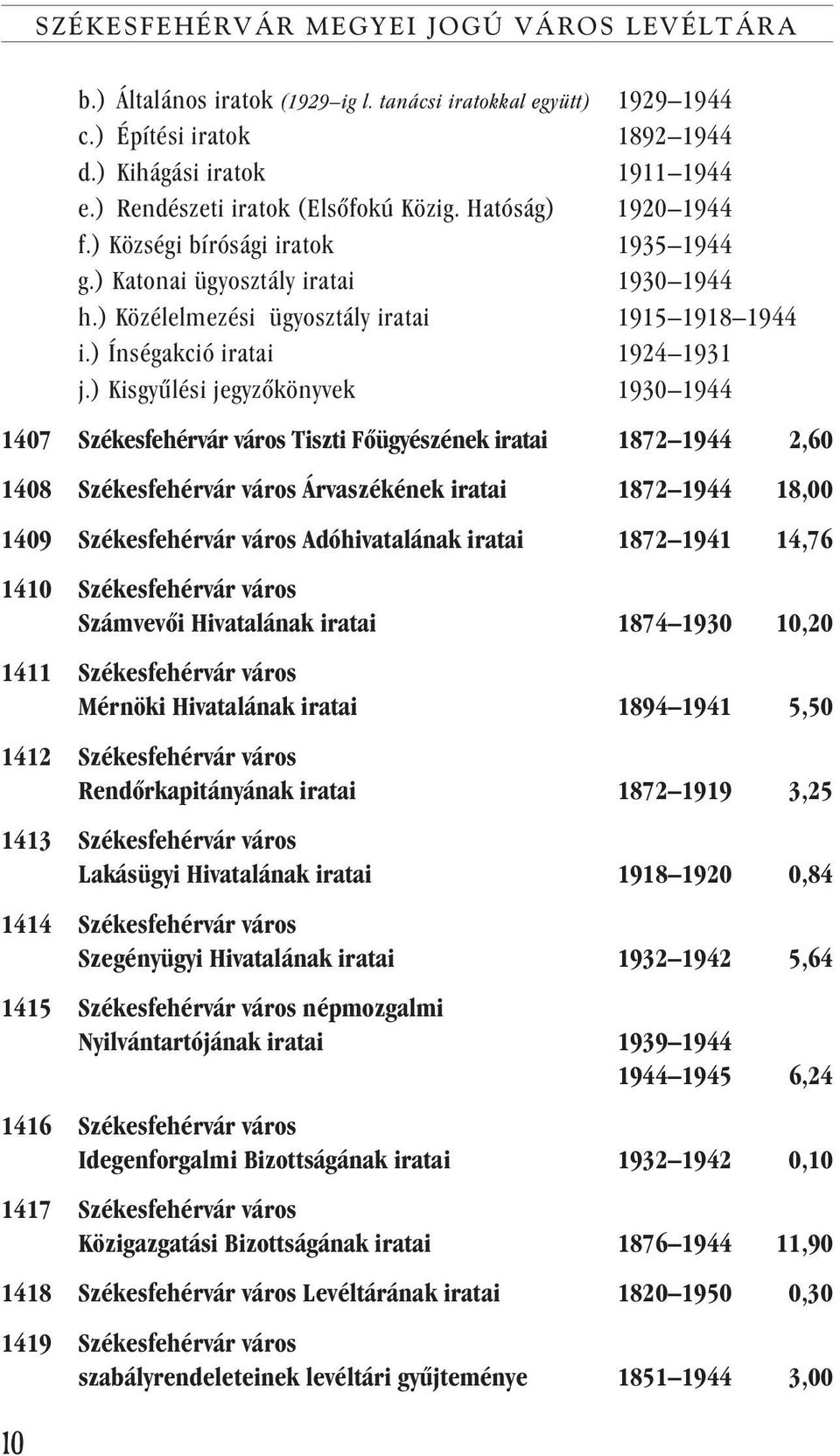 SZÉKESFEHÉRVÁR MEGYEI JOGÚ VÁROS LEVÉLTÁRA

b.) Általános iratok (1929–ig l. tanácsi iratokkal együtt) 1929–1944
c.) Építési iratok 1892–1944
d.) Kihágási iratok 1911–1944
e.) Rendészeti iratok (Elsőfokú Közig. Hatóság) 1920–1944
f.) Községi bírósági iratok 1935–1944
g.) Katonai ügyosztály iratai 1930–1944
h.) Közélelmezési ügyosztály iratai 1915–1918–1944
i.) Ínségakció iratai 1924–1931
j.) Kisgyűlési jegyzőkönyvek 1930–1944

1407 Székesfehérvár város Tiszti Főügyészének iratai 1872–1944 2,60

1408 Székesfehérvár város Árvaszékének iratai 1872–1944 18,00

1409 Székesfehérvár város Adóhivatalának iratai 1872–1941 14,76

1410 Székesfehérvár város Számvevői Hivatalának iratai 1874–1930 10,20

1411 Székesfehérvár város Mérnöki Hivatalának iratai 1894–1941 5,50

1412 Székesfehérvár város Rendőrkapitányának iratai 1872–1919 3,25

1413 Székesfehérvár város Lakásügyi Hivatalának iratai 1918–1920 0,84

1414 Székesfehérvár város Szegényügyi Hivatalának iratai 1932–1942 5,64

1415 Székesfehérvár város népmozgalmi Nyilvántartójának iratai 1939–1944 1944–1945 6,24

1416 Székesfehérvár város Idegenforgalmi Bizottságának iratai 1932–1942 0,10

1417 Székesfehérvár város Közigazgatási Bizottságának iratai 1876–1944 11,90

1418 Székesfehérvár város Levéltárának iratai 1820–1950 0,30

1419 Székesfehérvár város szabályrendeleteinek levéltári gyűjteménye 1851–1944 3,00

10